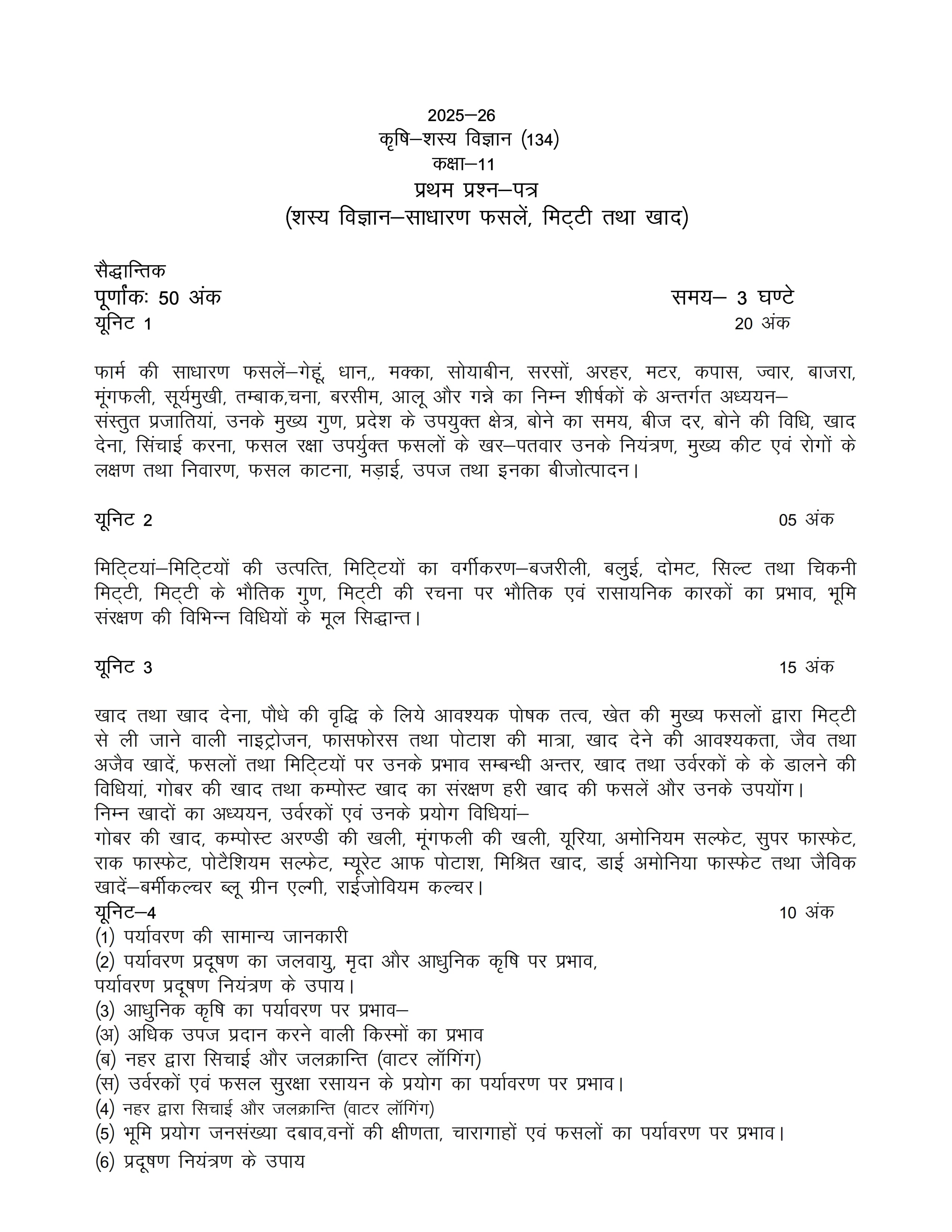 2025–26
कृषि–शस्य विज्ञान (134)
कक्षा–11
प्रथम प्रश्न–पत्र
(शस्य विज्ञान–साधारण फसलें, मिट्टी तथा खाद)

सैद्धान्तिक
पूर्णांकः 50 अंक समय– 3 घण्टे
यूनिट 1 20 अंक

फार्म की साधारण फसलें–गेहूं, धान,, मक्का, सोयाबीन, सरसों, अरहर, मटर, कपास, ज्वार, बाजरा, मूंगफली, सूर्यमुखी, तम्बाक,चना, बरसीम, आलू और गन्ने का निम्न शीर्षकों के अन्तर्गत अध्ययन–
संस्तुत प्रजातियां, उनके मुख्य गुण, प्रदेश के उपयुक्त क्षेत्र, बोने का समय, बीज दर, बोने की विधि, खाद देना, सिंचाई करना, फसल रक्षा उपर्युक्त फसलों के खर–पतवार उनके नियंत्रण, मुख्य कीट एवं रोगों के लक्षण तथा निवारण, फसल काटना, मड़ाई, उपज तथा इनका बीजोत्पादन।

यूनिट 2 05 अंक

मिट्टियां–मिट्टियों की उत्पत्ति, मिट्टियों का वर्गीकरण–बजरीली, बलुई, दोमट, सिल्ट तथा चिकनी मिट्टी, मिट्टी के भौतिक गुण, मिट्टी की रचना पर भौतिक एवं रासायनिक कारकों का प्रभाव, भूमि संरक्षण की विभिन्न विधियों के मूल सिद्धान्त।

यूनिट 3 15 अंक

खाद तथा खाद देना, पौधे की वृद्धि के लिये आवश्यक पोषक तत्व, खेत की मुख्य फसलों द्वारा मिट्टी से ली जाने वाली नाइट्रोजन, फासफोरस तथा पोटाश की मात्रा, खाद देने की आवश्यकता, जैव तथा अजैव खादें, फसलों तथा मिट्टियों पर उनके प्रभाव सम्बन्धी अन्तर, खाद तथा उर्वरकों के के डालने की विधियां, गोबर की खाद तथा कम्पोस्ट खाद का संरक्षण हरी खाद की फसलें और उनके उपयोंग।
निम्न खादों का अध्ययन, उर्वरकों एवं उनके प्रयोग विधियां–
गोबर की खाद, कम्पोस्ट अरण्डी की खली, मूंगफली की खली, यूरिया, अमोनियम सल्फेट, सुपर फास्फेट, राक फास्फेट, पोटैशियम सल्फेट, म्यूरेट आफ पोटाश, मिश्रित खाद, डाई अमोनिया फास्फेट तथा जैविक खादें–बर्मीकल्चर ब्लू ग्रीन एल्गी, राईजोवियम कल्चर।
यूनिट–4 10 अंक
(1) पर्यावरण की सामान्य जानकारी
(2) पर्यावरण प्रदूषण का जलवायु, मृदा और आधुनिक कृषि पर प्रभाव,
पर्यावरण प्रदूषण नियंत्रण के उपाय।
(3) आधुनिक कृषि का पर्यावरण पर प्रभाव–
(अ) अधिक उपज प्रदान करने वाली किस्मों का प्रभाव
(ब) नहर द्वारा सिचाई और जलक्रान्ति (वाटर लॉगिंग)
(स) उर्वरकों एवं फसल सुरक्षा रसायन के प्रयोग का पर्यावरण पर प्रभाव।
(4) नहर द्वारा सिचाई और जलक्रान्ति (वाटर लॉगिंग)
(5) भूमि प्रयोग जनसंख्या दबाव,वनों की क्षीणता, चारागाहों एवं फसलों का पर्यावरण पर प्रभाव।
(6) प्रदूषण नियंत्रण के उपाय